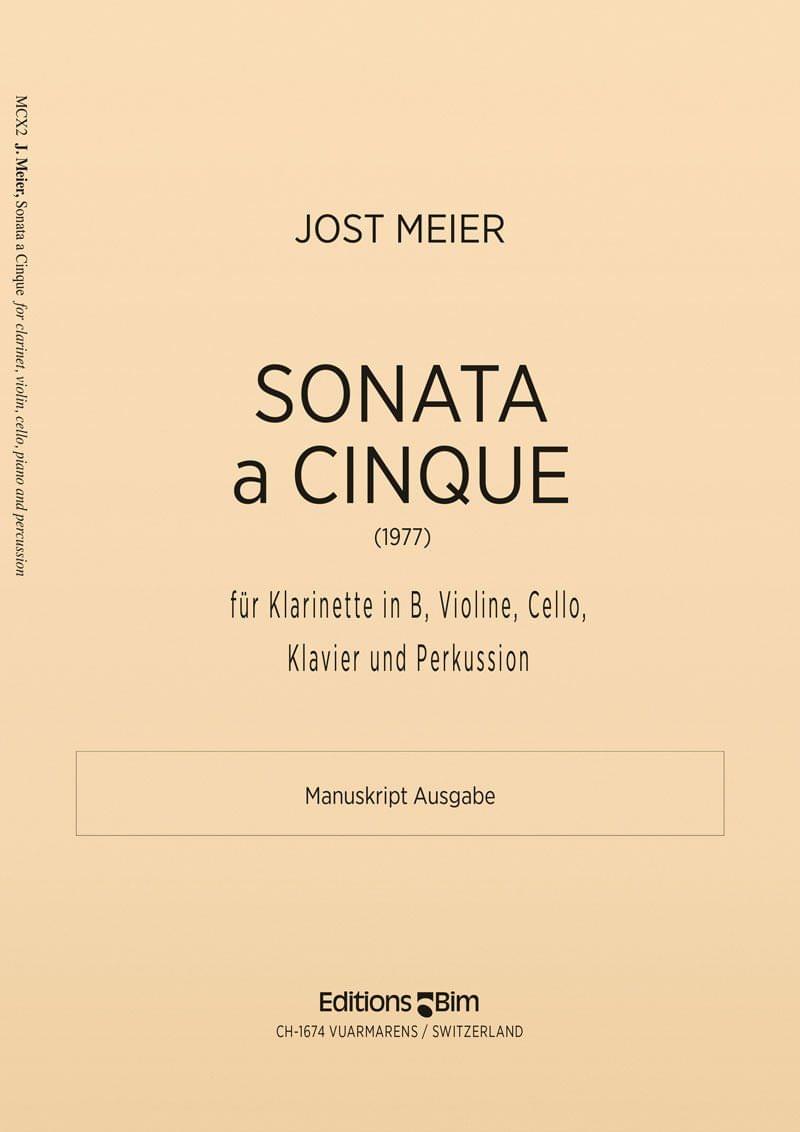 MCX2 J. Meier, Sonata a Cinque for clarinet, violin, cello, piano and percussion

JOST MEIER

SONATA
a CINQUE
(1977)

für Klarinette in B, Violine, Cello, Klavier und Perkussion

Manuskript Ausgabe

Editions Bim
CH-1674 VUARMARENS / SWITZERLAND